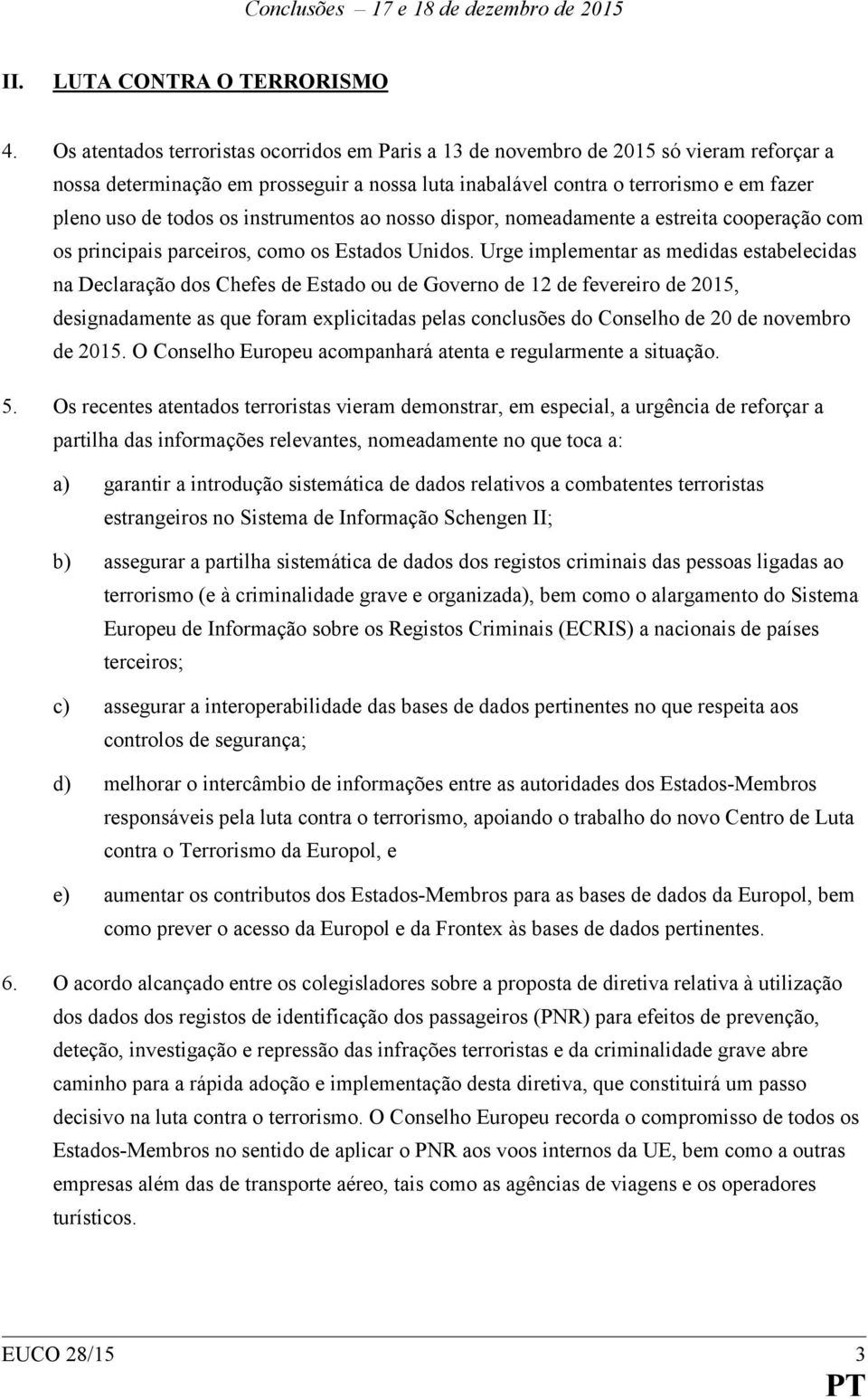 Conclusões – 17 e 18 de dezembro de 2015

II. LUTA CONTRA O TERRORISMO

4. Os atentados terroristas ocorridos em Paris a 13 de novembro de 2015 só vieram reforçar a nossa determinação em prosseguir a nossa luta inabalável contra o terrorismo e em fazer pleno uso de todos os instrumentos ao nosso dispor, nomeadamente a estreita cooperação com os principais parceiros, como os Estados Unidos. Urge implementar as medidas estabelecidas na Declaração dos Chefes de Estado ou de Governo de 12 de fevereiro de 2015, designadamente as que foram explicitadas pelas conclusões do Conselho de 20 de novembro de 2015. O Conselho Europeu acompanhará atenta e regularmente a situação.

5. Os recentes atentados terroristas vieram demonstrar, em especial, a urgência de reforçar a partilha das informações relevantes, nomeadamente no que toca a:

a) garantir a introdução sistemática de dados relativos a combatentes terroristas estrangeiros no Sistema de Informação Schengen II;

b) assegurar a partilha sistemática de dados dos registos criminais das pessoas ligadas ao terrorismo (e à criminalidade grave e organizada), bem como o alargamento do Sistema Europeu de Informação sobre os Registos Criminais (ECRIS) a nacionais de países terceiros;

c) assegurar a interoperabilidade das bases de dados pertinentes no que respeita aos controlos de segurança;

d) melhorar o intercâmbio de informações entre as autoridades dos Estados-Membros responsáveis pela luta contra o terrorismo, apoiando o trabalho do novo Centro de Luta contra o Terrorismo da Europol, e

e) aumentar os contributos dos Estados-Membros para as bases de dados da Europol, bem como prever o acesso da Europol e da Frontex às bases de dados pertinentes.

6. O acordo alcançado entre os colegisladores sobre a proposta de diretiva relativa à utilização dos dados dos registos de identificação dos passageiros (PNR) para efeitos de prevenção, deteção, investigação e repressão das infrações terroristas e da criminalidade grave abre caminho para a rápida adoção e implementação desta diretiva, que constituirá um passo decisivo na luta contra o terrorismo. O Conselho Europeu recorda o compromisso de todos os Estados-Membros no sentido de aplicar o PNR aos voos internos da UE, bem como a outras empresas além das de transporte aéreo, tais como as agências de viagens e os operadores turísticos.

EUCO 28/15 3
PT